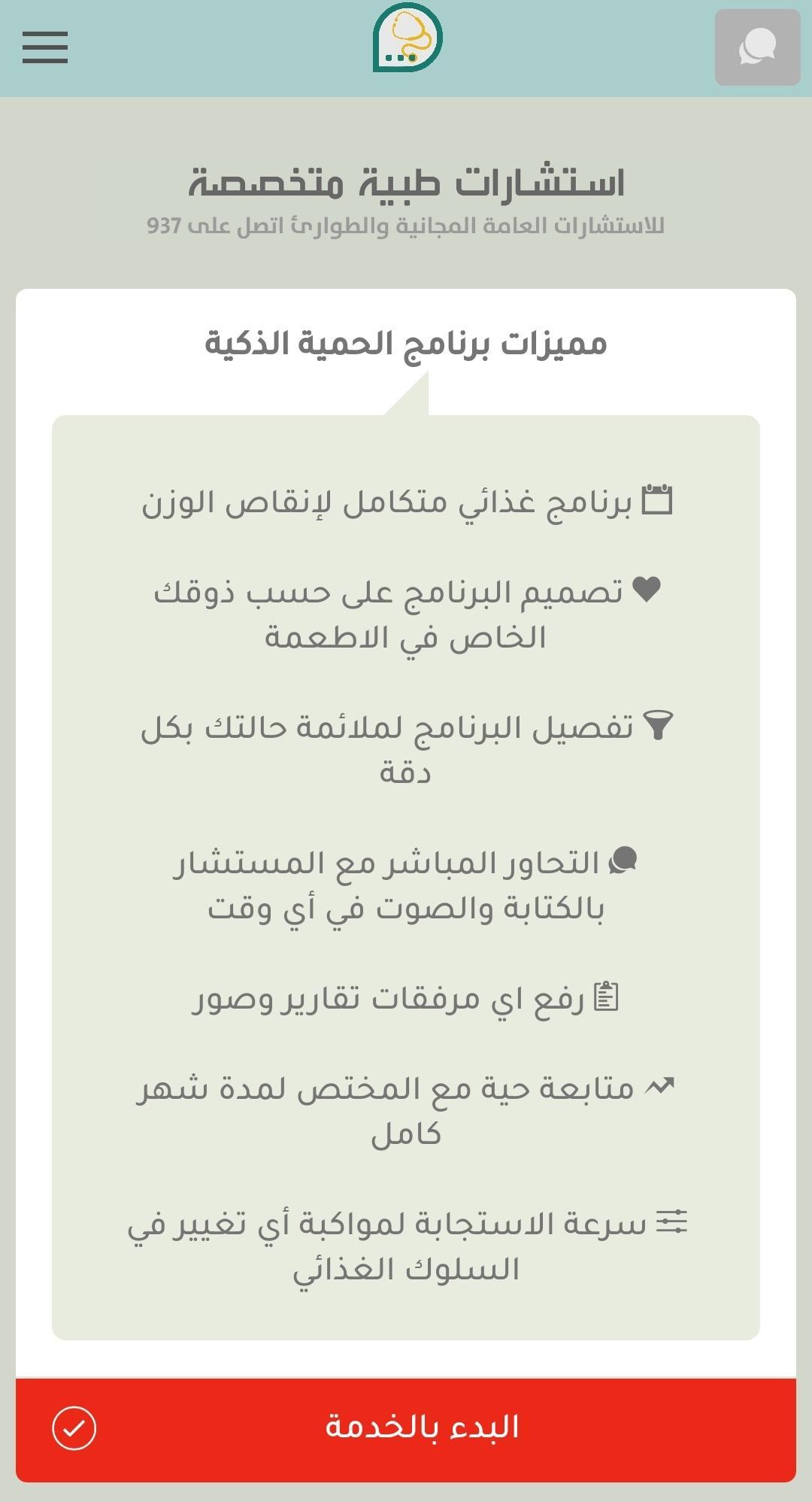 استشارات طبية متخصصة
للاستشارات العامة المجانية والطوارئ اتصل على 937

مميزات برنامج الحمية الذكية

برنامج غذائي متكامل لإنقاص الوزن

تصميم البرنامج على حسب ذوقك الخاص في الاطعمة

تفصيل البرنامج لملائمة حالتك بكل دقة

التحاور المباشر مع المستشار بالكتابة والصوت في أي وقت

رفع اي مرفقات تقارير وصور

متابعة حية مع المختص لمدة شهر كامل

سرعة الاستجابة لمواكبة أي تغيير في السلوك الغذائي

البدء بالخدمة